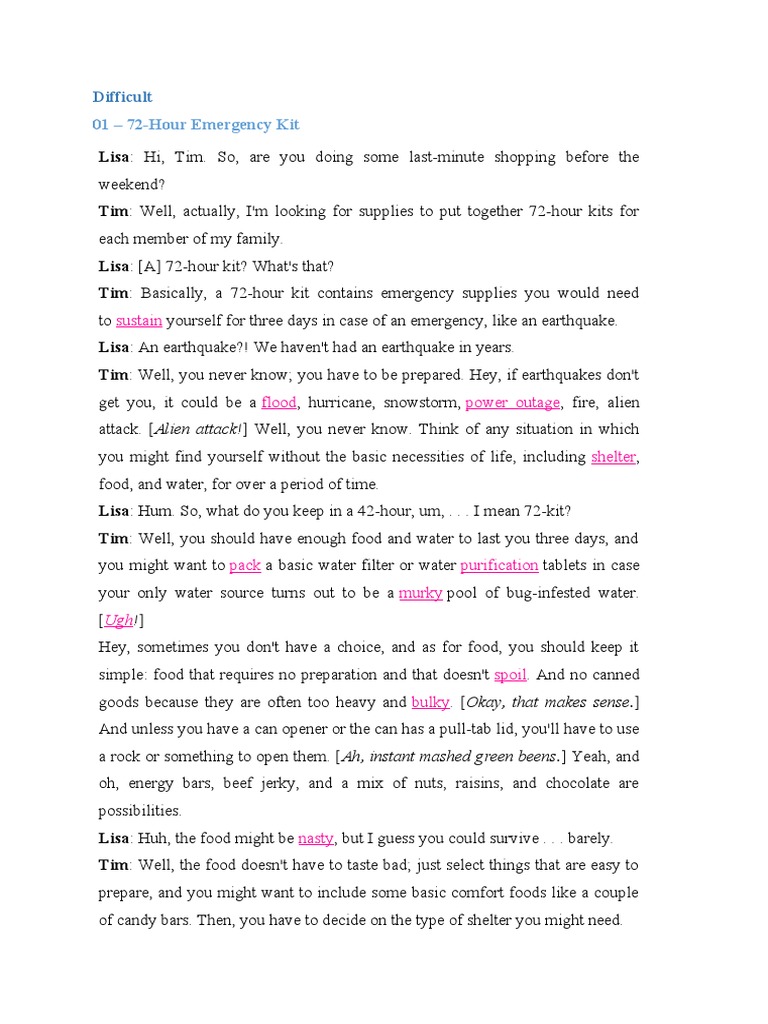 Difficult

01 – 72-Hour Emergency Kit

Lisa: Hi, Tim. So, are you doing some last-minute shopping before the weekend?

Tim: Well, actually, I'm looking for supplies to put together 72-hour kits for each member of my family.

Lisa: [A] 72-hour kit? What's that?

Tim: Basically, a 72-hour kit contains emergency supplies you would need to sustain yourself for three days in case of an emergency, like an earthquake.

Lisa: An earthquake?! We haven't had an earthquake in years.

Tim: Well, you never know; you have to be prepared. Hey, if earthquakes don't get you, it could be a flood, hurricane, snowstorm, power outage, fire, alien attack. [Alien attack!] Well, you never know. Think of any situation in which you might find yourself without the basic necessities of life, including shelter, food, and water, for over a period of time.

Lisa: Hum. So, what do you keep in a 42-hour, um, . . . I mean 72-kit?

Tim: Well, you should have enough food and water to last you three days, and you might want to pack a basic water filter or water purification tablets in case your only water source turns out to be a murky pool of bug-infested water. [Ugh!]

Hey, sometimes you don't have a choice, and as for food, you should keep it simple: food that requires no preparation and that doesn't spoil. And no canned goods because they are often too heavy and bulky. [Okay, that makes sense.] And unless you have a can opener or the can has a pull-tab lid, you'll have to use a rock or something to open them. [Ah, instant mashed green beens.] Yeah, and oh, energy bars, beef jerky, and a mix of nuts, raisins, and chocolate are possibilities.

Lisa: Huh, the food might be nasty, but I guess you could survive . . . barely.

Tim: Well, the food doesn't have to taste bad; just select things that are easy to prepare, and you might want to include some basic comfort foods like a couple of candy bars. Then, you have to decide on the type of shelter you might need.